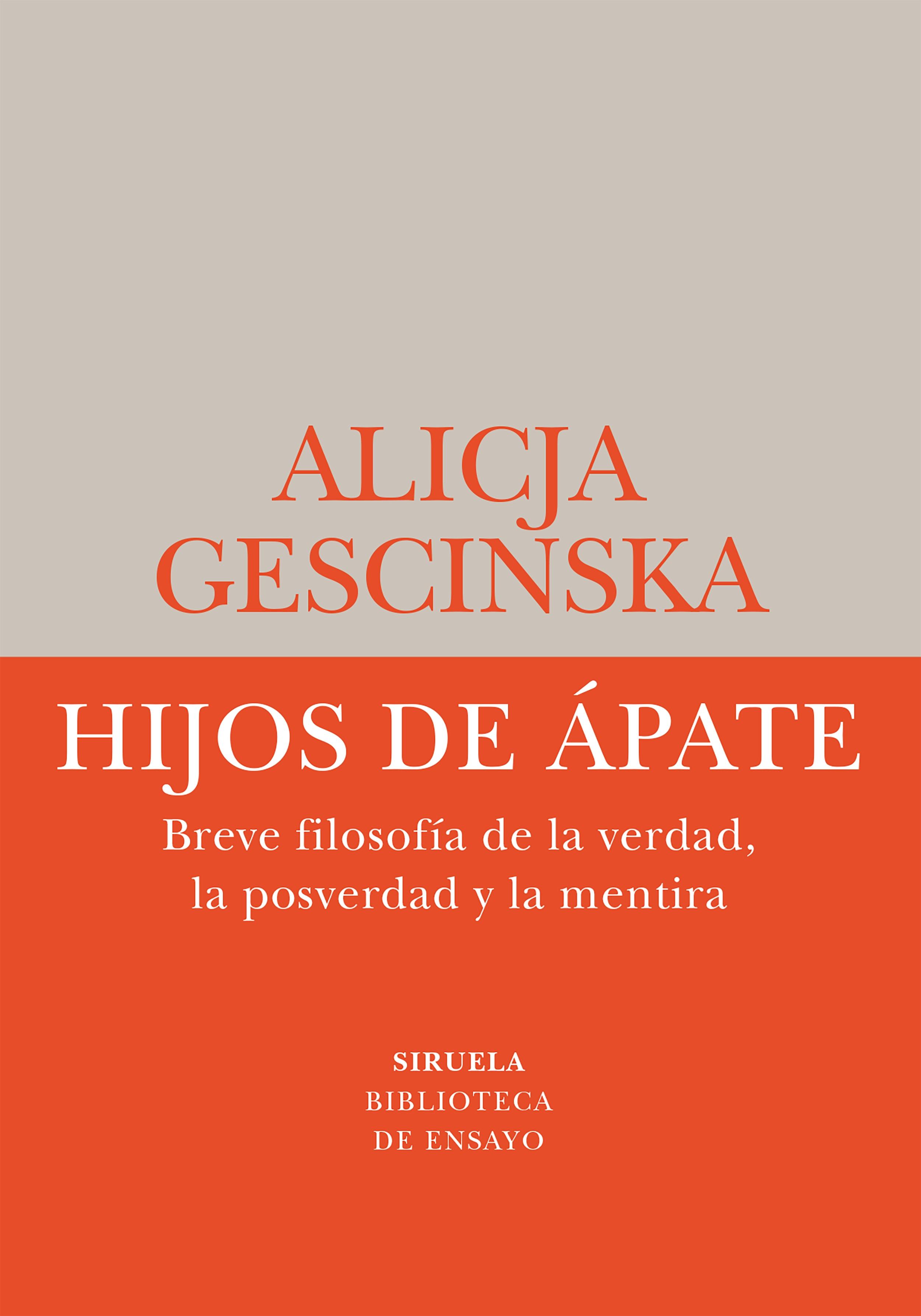 ALICJA
GESCINSKA

HIJOS DE ÁPATE

Breve filosofía de la verdad, la posverdad y la mentira

SIRUELA
BIBLIOTECA
DE ENSAYO